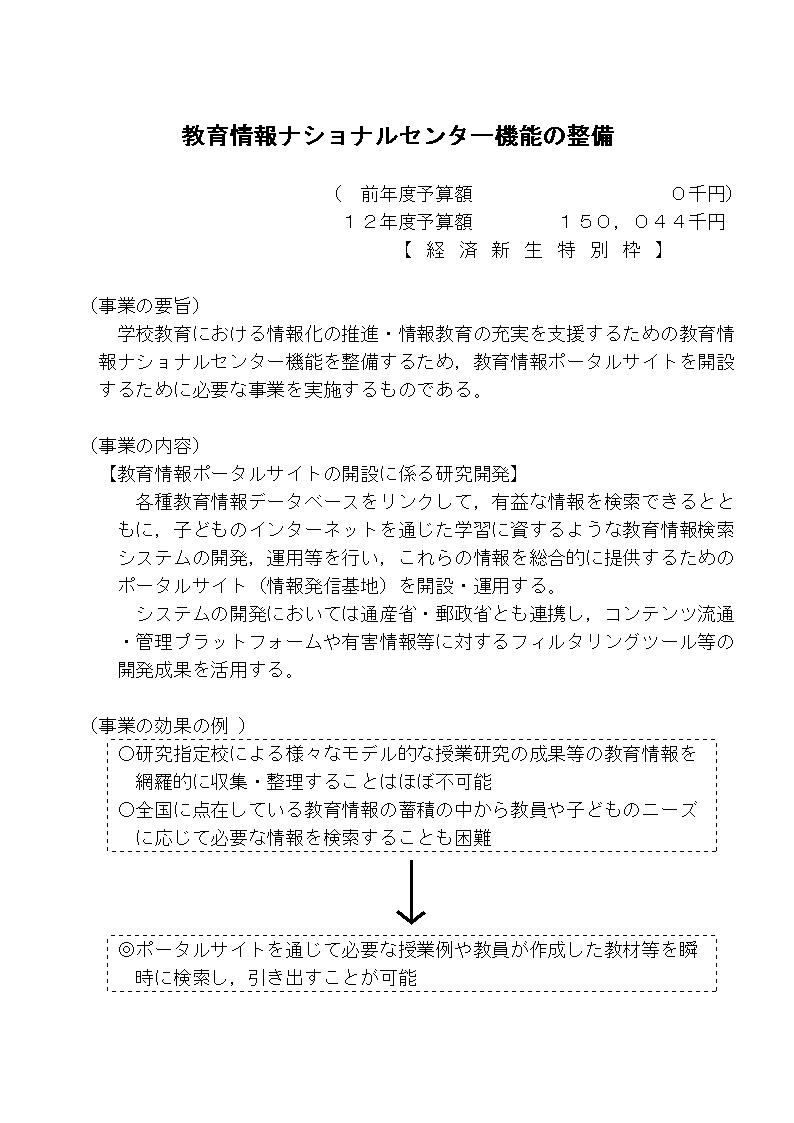 教育情報ナショナルセンター機能の整備

（　前年度予算額　　　　　　　　　０千円）
１２年度予算額　　　　１５０，０４４千円
【 経 済 新 生 特 別 枠 】

（事業の要旨）
学校教育における情報化の推進・情報教育の充実を支援するための教育情報ナショナルセンター機能を整備するため，教育情報ポータルサイトを開設するために必要な事業を実施するものである。

（事業の内容）
【教育情報ポータルサイトの開設に係る研究開発】
各種教育情報データベースをリンクして，有益な情報を検索できるとともに，子どものインターネットを通じた学習に資するような教育情報検索システムの開発，運用等を行い，これらの情報を総合的に提供するためのポータルサイト（情報発信基地）を開設・運用する。
システムの開発においては通産省・郵政省とも連携し，コンテンツ流通・管理プラットフォームや有害情報等に対するフィルタリングツール等の開発成果を活用する。

（事業の効果の例 ）
○研究指定校による様々なモデル的な授業研究の成果等の教育情報を網羅的に収集・整理することはほぼ不可能
○全国に点在している教育情報の蓄積の中から教員や子どものニーズに応じて必要な情報を検索することも困難

◎ポータルサイトを通じて必要な授業例や教員が作成した教材等を瞬時に検索し，引き出すことが可能